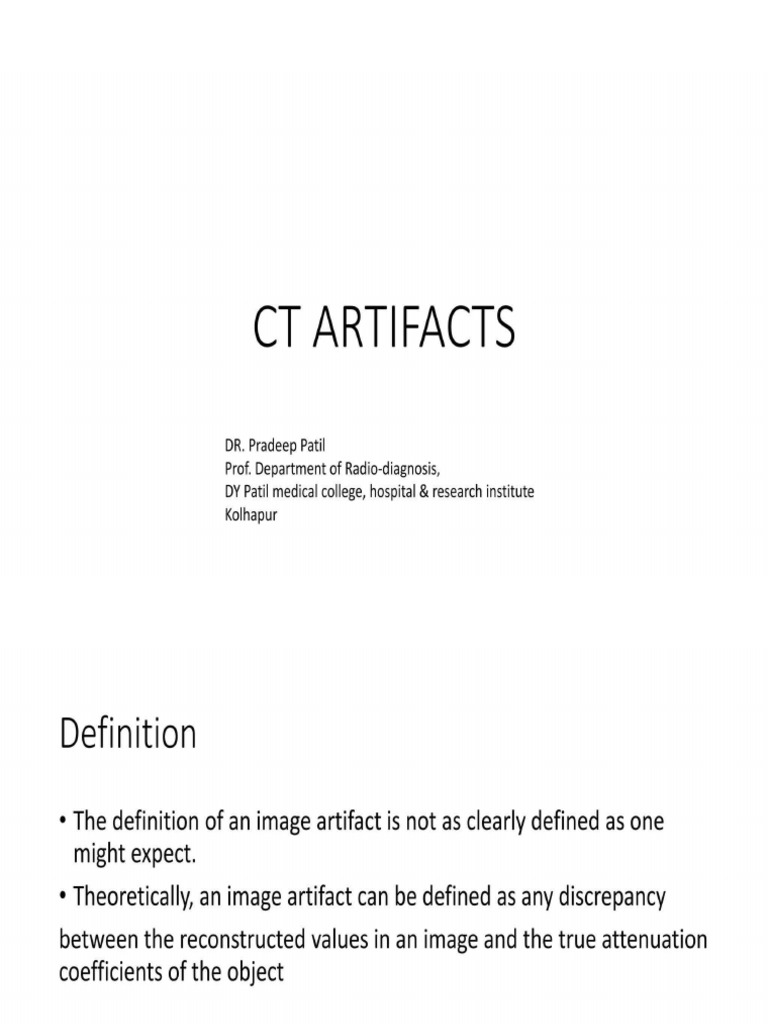 CT ARTIFACTS

DR. Pradeep Patil
Prof. Department of Radio-diagnosis,
DY Patil medical college, hospital & research institute
Kolhapur

Definition

• The definition of an image artifact is not as clearly defined as one might expect.

• Theoretically, an image artifact can be defined as any discrepancy

between the reconstructed values in an image and the true attenuation coefficients of the object